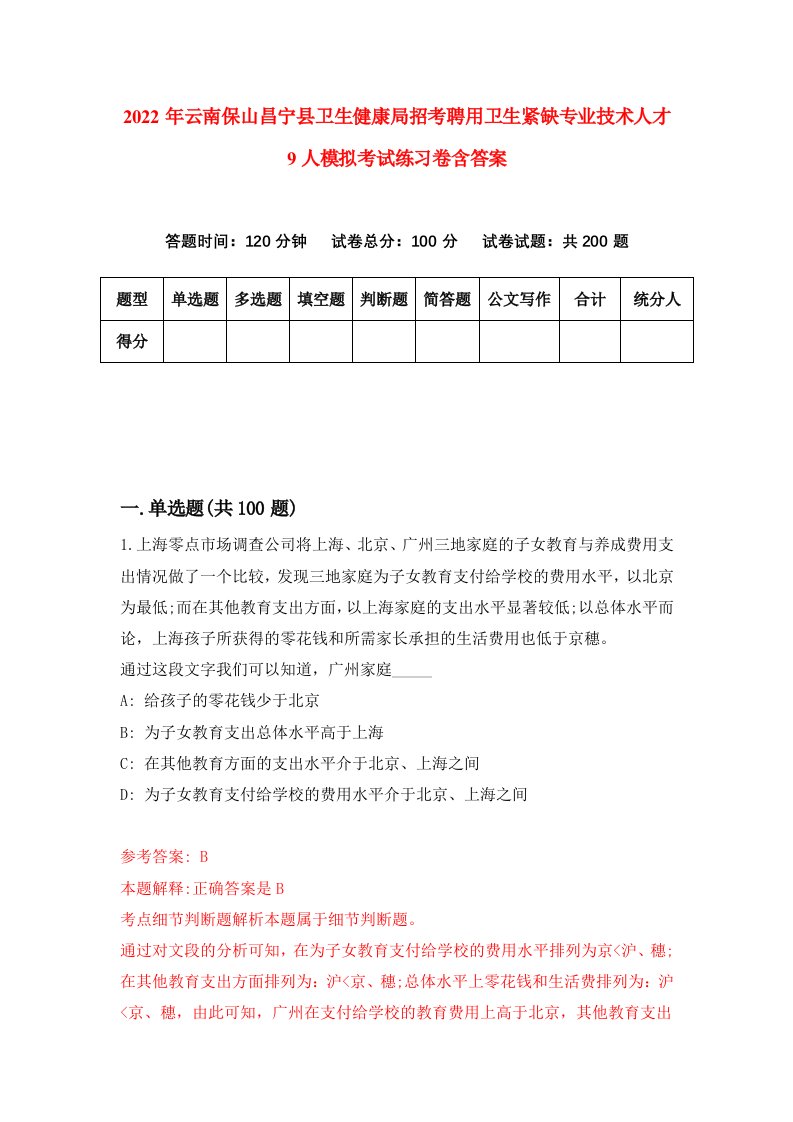 2022 年云南保山昌宁县卫生健康局招考聘用卫生紧缺专业技术人才 9 人模拟考试练习卷含答案

答题时间：120 分钟　试卷总分：100 分　试卷试题：共 200 题

| 题型 | 单选题 | 多选题 | 填空题 | 判断题 | 简答题 | 公文写作 | 合计 | 统分人 |
|---|---|---|---|---|---|---|---|---|
| 得分 | | | | | | | | |

一.单选题(共 100 题)

1.上海零点市场调查公司将上海、北京、广州三地家庭的子女教育与养成费用支出情况做了一个比较，发现三地家庭为子女教育支付给学校的费用水平，以北京为最低;而在其他教育支出方面，以上海家庭的支出水平显著较低;以总体水平而论，上海孩子所获得的零花钱和所需家长承担的生活费用也低于京穗。
通过这段文字我们可以知道，广州家庭_____

A: 给孩子的零花钱少于北京

B: 为子女教育支出总体水平高于上海

C: 在其他教育方面的支出水平介于北京、上海之间

D: 为子女教育支付给学校的费用水平介于北京、上海之间

参考答案: B

本题解释:正确答案是 B

考点细节判断题解析本题属于细节判断题。

通过对文段的分析可知，在为子女教育支付给学校的费用水平排列为京<沪、穗;在其他教育支出方面排列为：沪<京、穗;总体水平上零花钱和生活费排列为：沪<京、穗，由此可知，广州在支付给学校的教育费用上高于北京，其他教育支出